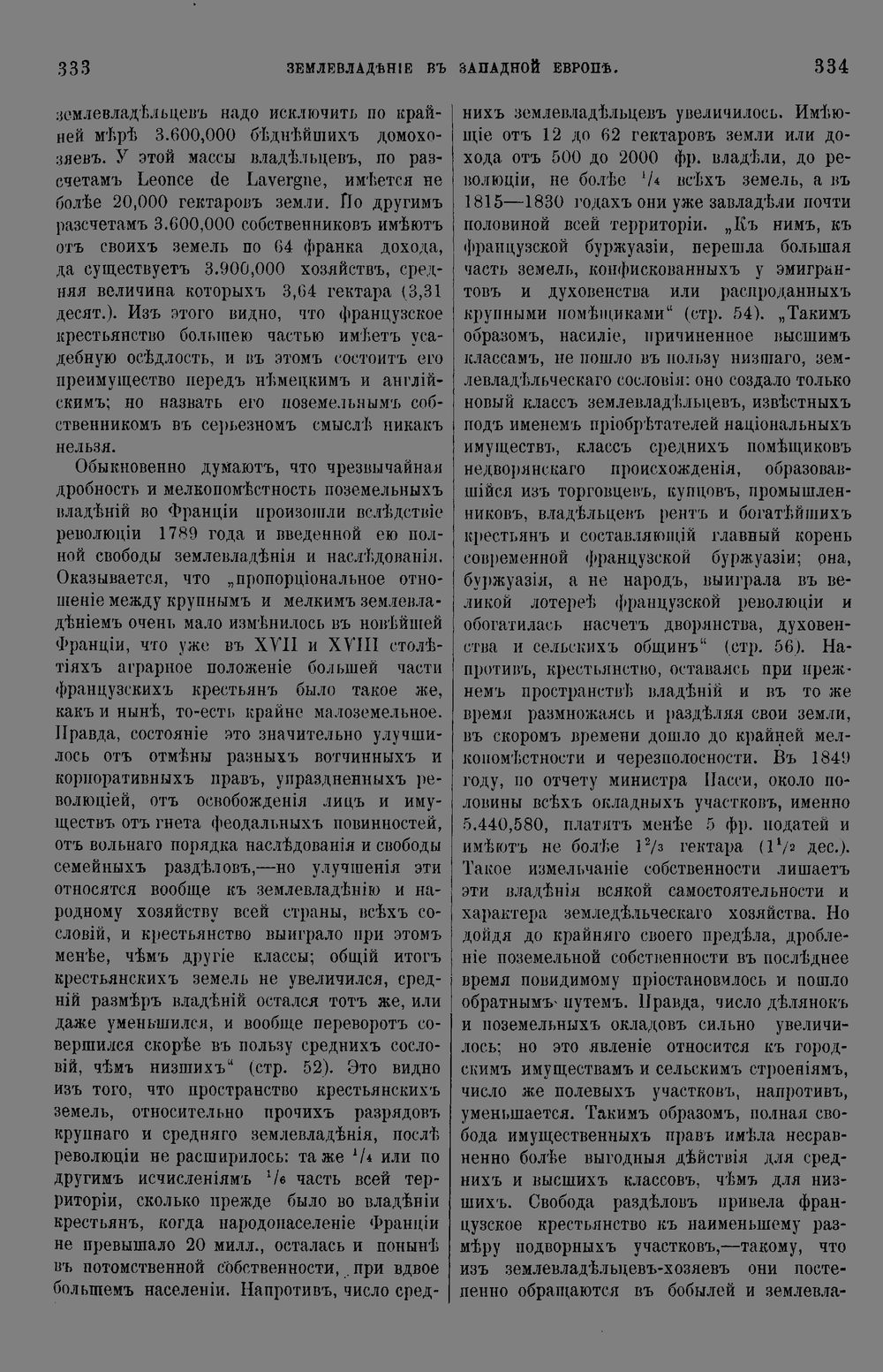 333 ЗЕМЛЕВЛАДѢНІЕ ВЪ ЗАПАДНОЙ ЕВРОПѢ. 334

землевладѣльцевъ надо исключить по крайней мѣрѣ 3.600,000 бѣднѣйшихъ домохозяевъ. У этой массы владѣльцевъ, по разсчетамъ Leonce de Lavergne, имѣется не болѣе 20,000 гектаровъ земли. По другимъ разсчетамъ 3.600,000 собственниковъ имѣютъ отъ своихъ земель по 64 франка дохода, да существуетъ 3.900,000 хозяйствъ, средняя величина которыхъ 3,64 гектара (3,31 десят.). Изъ этого видно, что французское крестьянство большею частью имѣетъ усадебную осѣдлость, и въ этомъ состоитъ его преимущество передъ нѣмецкимъ и англійскимъ; но назвать его поземельнымъ собственникомъ въ серьезномъ смыслѣ никакъ нельзя.

Обыкновенно думаютъ, что чрезвычайная дробность и мелкопомѣстность поземельныхъ владѣній во Франціи произошли вслѣдствіе революціи 1789 года и введенной ею полной свободы землевладѣнія и наслѣдованія. Оказывается, что „пропорціональное отношеніе между крупнымъ и мелкимъ землевладѣніемъ очень мало измѣнилось въ новѣйшей Франціи, что уже въ XVII и XVIII столѣтіяхъ аграрное положеніе большей части французскихъ крестьянъ было такое же, какъ и нынѣ, то-есть крайне малоземельное. Правда, состояніе это значительно улучшилось отъ отмѣны разныхъ вотчинныхъ и корпоративныхъ правъ, упраздненныхъ революціей, отъ освобожденія лицъ и имуществъ отъ гнета феодальныхъ повинностей, отъ вольнаго порядка наслѣдованія и свободы семейныхъ раздѣловъ,—но улучшенія эти относятся вообще къ землевладѣнію и народному хозяйству всей страны, всѣхъ сословій, и крестьянство выиграло при этомъ менѣе, чѣмъ другіе классы; общій итогъ крестьянскихъ земель не увеличился, средній размѣръ владѣній остался тотъ же, или даже уменьшился, и вообще переворотъ совершился скорѣе въ пользу среднихъ сословій, чѣмъ низшихъ“ (стр. 52). Это видно изъ того, что пространство крестьянскихъ земель, относительно прочихъ разрядовъ крупнаго и средняго землевладѣнія, послѣ революціи не расширилось: та же $^1/_4$ или по другимъ исчисленіямъ $^1/_6$ часть всей территоріи, сколько прежде было во владѣніи крестьянъ, когда народонаселеніе Франціи не превышало 20 милл., осталась и понынѣ въ потомственной собственности, при вдвое большемъ населеніи. Напротивъ, число среднихъ землевладѣльцевъ увеличилось. Имѣющіе отъ 12 до 62 гектаровъ земли или дохода отъ 500 до 2000 фр. владѣли, до революціи, не болѣе $^1/_4$ всѣхъ земель, а въ 1815—1830 годахъ они уже завладѣли почти половиной всей территоріи. „Къ нимъ, къ французской буржуазіи, перешла большая часть земель, конфискованныхъ у эмигрантовъ и духовенства или распроданныхъ крупными помѣщиками“ (стр. 54). „Такимъ образомъ, насиліе, причиненное высшимъ классамъ, не пошло въ пользу низшаго, землевладѣльческаго сословія: оно создало только новый классъ землевладѣльцевъ, извѣстныхъ подъ именемъ пріобрѣтателей національныхъ имуществъ, классъ среднихъ помѣщиковъ недворянскаго происхожденія, образовавшійся изъ торговцевъ, купцовъ, промышленниковъ, владѣльцевъ рентъ и богатѣйшихъ крестьянъ и составляющій главный корень современной французской буржуазіи; она, буржуазія, а не народъ, выиграла въ великой лотереѣ французской революціи и обогатилась насчетъ дворянства, духовенства и сельскихъ общинъ“ (стр. 56). Напротивъ, крестьянство, оставаясь при прежнемъ пространствѣ владѣній и въ то же время размножаясь и раздѣляя свои земли, въ скоромъ времени дошло до крайней мелкопомѣстности и черезполосности. Въ 1849 году, по отчету министра Пасси, около половины всѣхъ окладныхъ участковъ, именно 5.440,580, платятъ менѣе 5 фр. податей и имѣютъ не болѣе $1^2/_3$ гектара ($1^1/_2$ дес.). Такое измельчаніе собственности лишаетъ эти владѣнія всякой самостоятельности и характера земледѣльческаго хозяйства. Но дойдя до крайняго своего предѣла, дробленіе поземельной собственности въ послѣднее время повидимому пріостановилось и пошло обратнымъ путемъ. Правда, число дѣлянокъ и поземельныхъ окладовъ сильно увеличилось; но это явленіе относится къ городскимъ имуществамъ и сельскимъ строеніямъ, число же полевыхъ участковъ, напротивъ, уменьшается. Такимъ образомъ, полная свобода имущественныхъ правъ имѣла несравненно болѣе выгодныя дѣйствія для среднихъ и высшихъ классовъ, чѣмъ для низшихъ. Свобода раздѣловъ привела французское крестьянство къ наименьшему размѣру подворныхъ участковъ,—такому, что изъ землевладѣльцевъ-хозяевъ они постепенно обращаются въ бобылей и землевла-